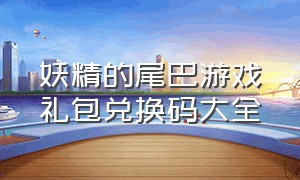 妖精的尾巴游戏礼包兑换码大全